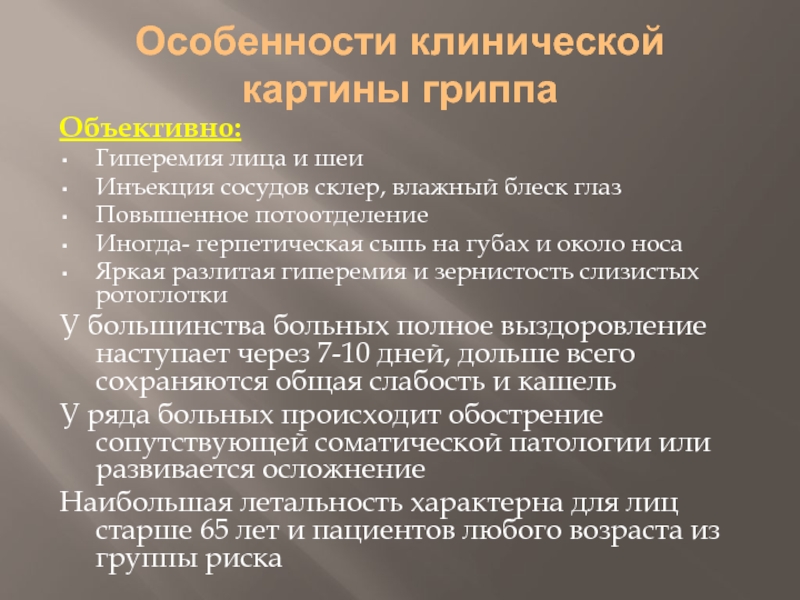 Особенности клинической картины гриппа

Объективно:

• Гиперемия лица и шеи
• Инъекция сосудов склер, влажный блеск глаз
• Повышенное потоотделение
• Иногда- герпетическая сыпь на губах и около носа
• Яркая разлитая гиперемия и зернистость слизистых ротоглотки

У большинства больных полное выздоровление наступает через 7-10 дней, дольше всего сохраняются общая слабость и кашель

У ряда больных происходит обострение сопутствующей соматической патологии или развивается осложнение

Наибольшая летальность характерна для лиц старше 65 лет и пациентов любого возраста из группы риска